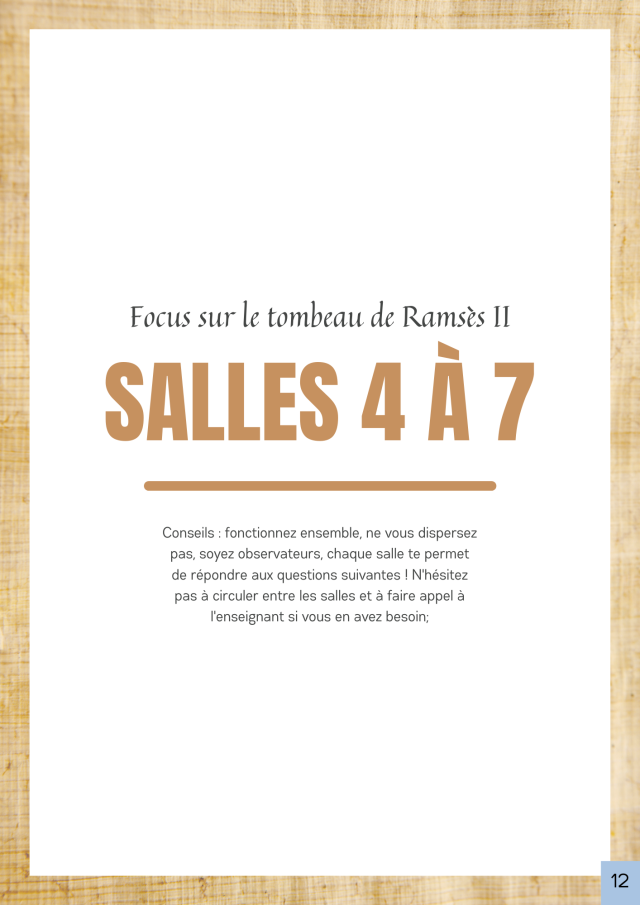 Focus sur le tombeau de Ramsès II

SALLES 4 À 7

Conseils : fonctionnez ensemble, ne vous dispersez pas, soyez observateurs, chaque salle te permet de répondre aux questions suivantes ! N'hésitez pas à circuler entre les salles et à faire appel à l'enseignant si vous en avez besoin;

12